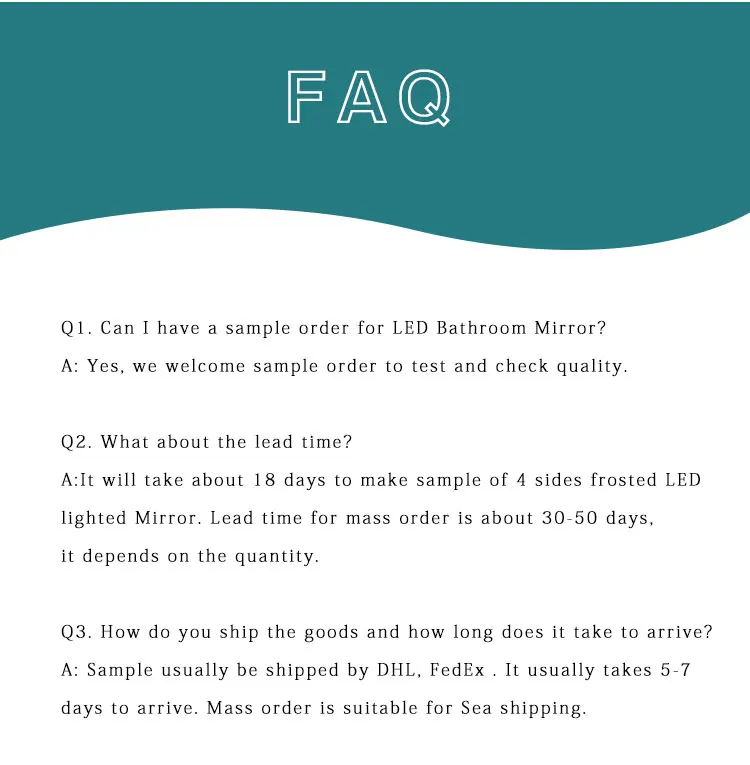 FAQ

Q1. Can I have a sample order for LED Bathroom Mirror?
A: Yes, we welcome sample order to test and check quality.

Q2. What about the lead time?
A:It will take about 18 days to make sample of 4 sides frosted LED lighted Mirror. Lead time for mass order is about 30-50 days, it depends on the quantity.

Q3. How do you ship the goods and how long does it take to arrive?
A: Sample usually be shipped by DHL, FedEx . It usually takes 5-7 days to arrive. Mass order is suitable for Sea shipping.